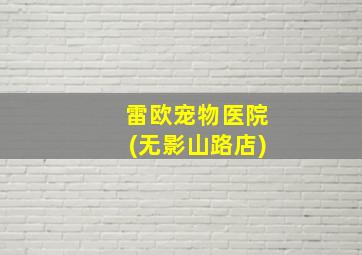 雷欧宠物医院
(无影山路店)